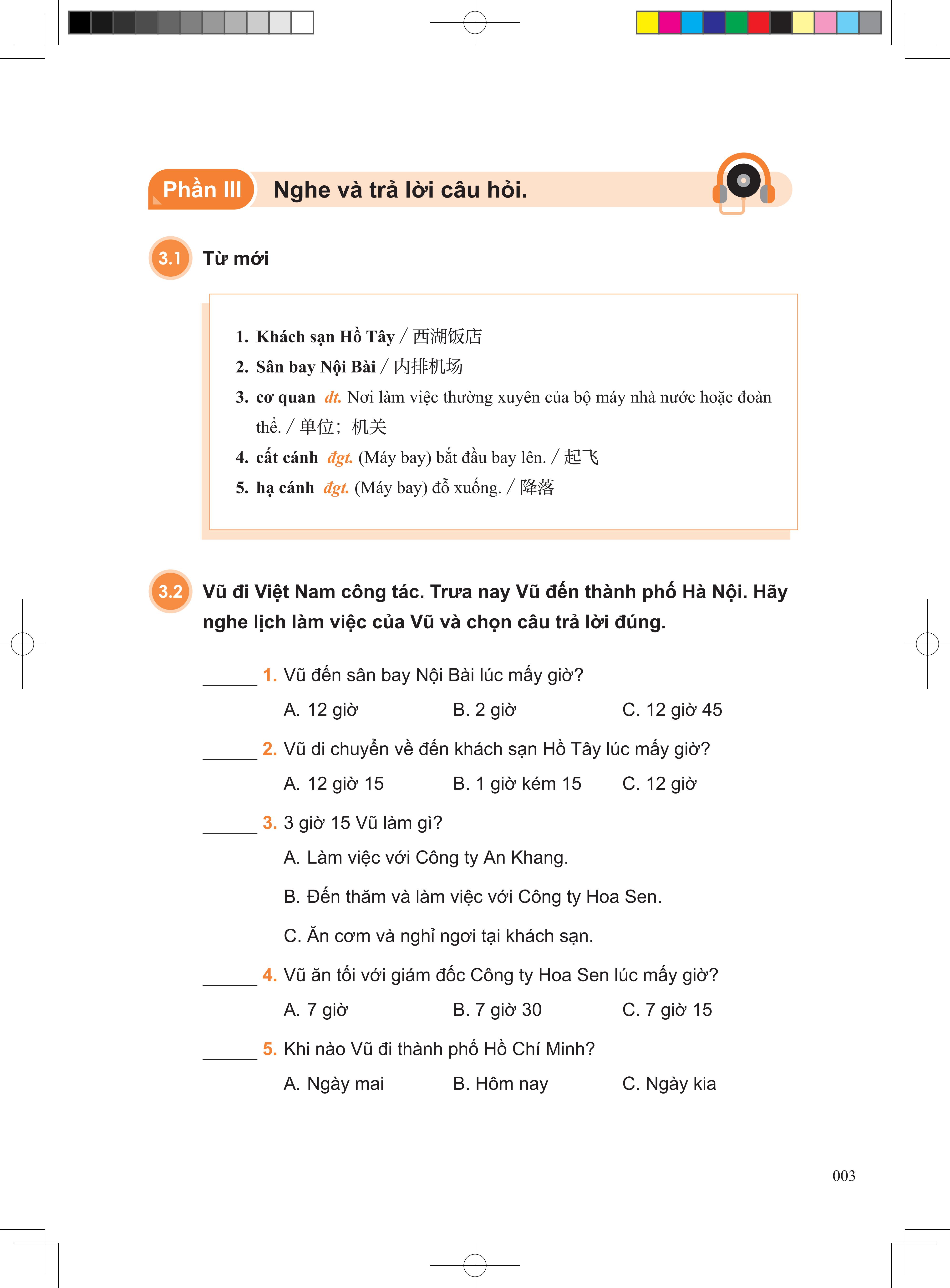 Phần III Nghe và trả lời câu hỏi.

3.1 Từ mới

1. Khách sạn Hồ Tây / 西湖饭店
2. Sân bay Nội Bài / 内排机场
3. cơ quan dt. Nơi làm việc thường xuyên của bộ máy nhà nước hoặc đoàn thể. / 单位；机关
4. cất cánh đgt. (Máy bay) bắt đầu bay lên. / 起飞
5. hạ cánh đgt. (Máy bay) đỗ xuống. / 降落

3.2 Vũ đi Việt Nam công tác. Trưa nay Vũ đến thành phố Hà Nội. Hãy nghe lịch làm việc của Vũ và chọn câu trả lời đúng.

______ 1. Vũ đến sân bay Nội Bài lúc mấy giờ?
A. 12 giờ B. 2 giờ C. 12 giờ 45

______ 2. Vũ di chuyển về đến khách sạn Hồ Tây lúc mấy giờ?
A. 12 giờ 15 B. 1 giờ kém 15 C. 12 giờ

______ 3. 3 giờ 15 Vũ làm gì?
A. Làm việc với Công ty An Khang.
B. Đến thăm và làm việc với Công ty Hoa Sen.
C. Ăn cơm và nghỉ ngơi tại khách sạn.

______ 4. Vũ ăn tối với giám đốc Công ty Hoa Sen lúc mấy giờ?
A. 7 giờ B. 7 giờ 30 C. 7 giờ 15

______ 5. Khi nào Vũ đi thành phố Hồ Chí Minh?
A. Ngày mai B. Hôm nay C. Ngày kia

003